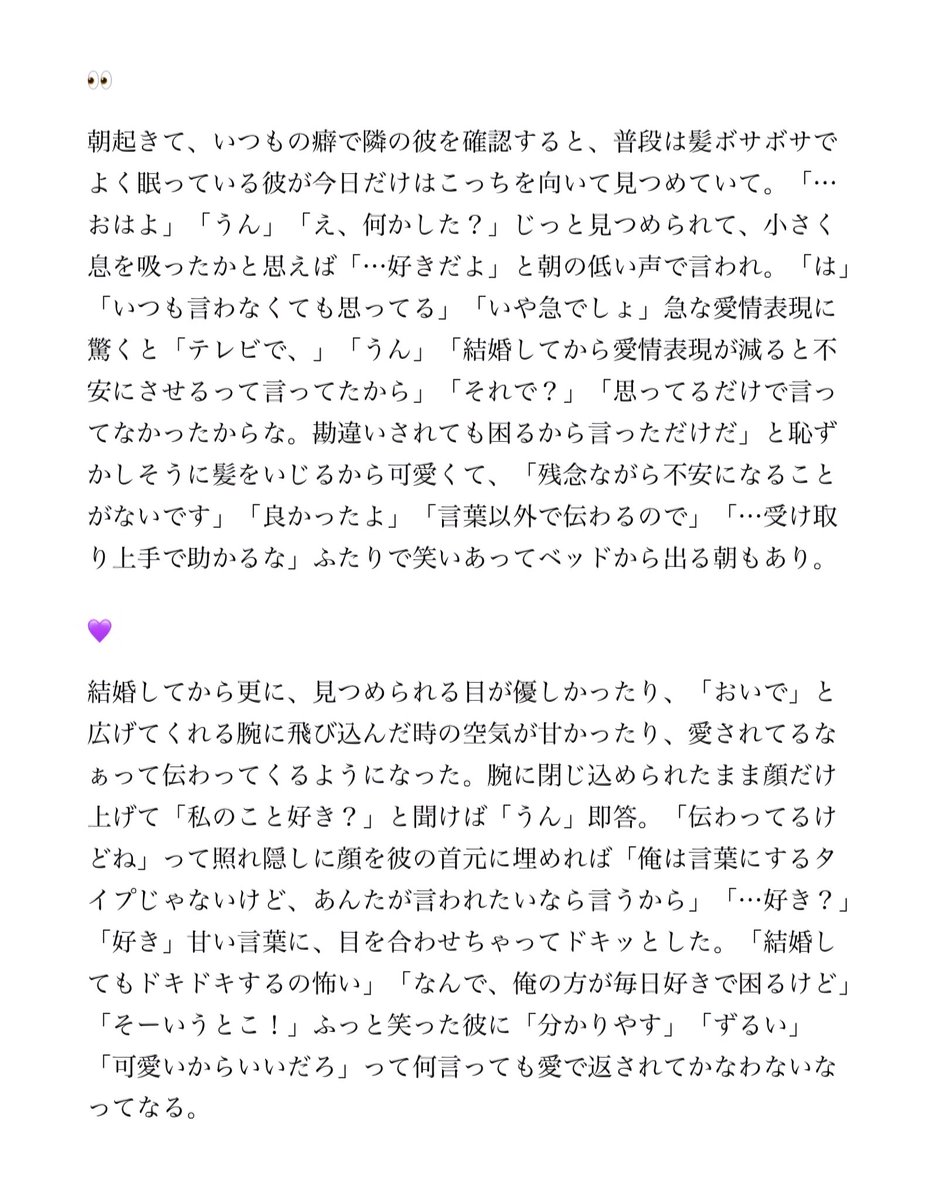 👀

朝起きて、いつもの癖で隣の彼を確認すると、普段は髪ボサボサでよく眠っている彼が今日だけはこっちを向いて見つめていて。「…おはよ」「うん」「え、何かした？」じっと見つめられて、小さく息を吸ったかと思えば「…好きだよ」と朝の低い声で言われ。「は」「いつも言わなくても思ってる」「いや急でしょ」急な愛情表現に驚くと「テレビで、」「うん」「結婚してから愛情表現が減ると不安にさせるって言ってたから」「それで？」「思ってるだけで言ってなかったからな。勘違いされても困るから言っただけだ」と恥ずかしそうに髪をいじるから可愛くて、「残念ながら不安になることがないです」「良かったよ」「言葉以外で伝わるので」「…受け取り上手で助かるな」ふたりで笑いあってベッドから出る朝もあり。

💜

結婚してから更に、見つめられる目が優しかったり、「おいで」と広げてくれる腕に飛び込んだ時の空気が甘かったり、愛されてるなぁって伝わってくるようになった。腕に閉じ込められたまま顔だけ上げて「私のこと好き？」と聞けば「うん」即答。「伝わってるけどね」って照れ隠しに顔を彼の首元に埋めれば「俺は言葉にするタイプじゃないけど、あんたが言われたいなら言うから」「…好き？」「好き」甘い言葉に、目を合わせちゃってドキッとした。「結婚してもドキドキするの怖い」「なんで、俺の方が毎日好きで困るけど」「そーいうとこ！」ふっと笑った彼に「分かりやす」「ずるい」「可愛いからいいだろ」って何言っても愛で返されてかなわないなってなる。